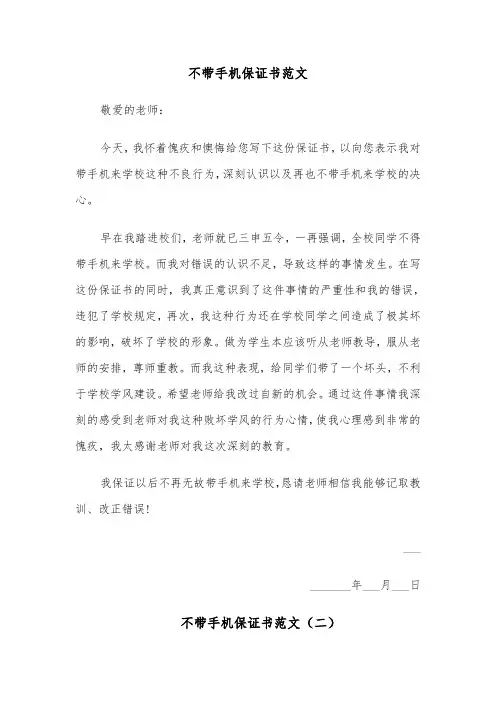 不带手机保证书范文

敬爱的老师：

今天，我怀着愧疚和懊悔给您写下这份保证书，以向您表示我对带手机来学校这种不良行为，深刻认识以及再也不带手机来学校的决心。

早在我踏进校们，老师就已三申五令，一再强调，全校同学不得带手机来学校。而我对错误的认识不足，导致这样的事情发生。在写这份保证书的同时，我真正意识到了这件事情的严重性和我的错误，违犯了学校规定，再次，我这种行为还在学校同学之间造成了极其坏的影响，破坏了学校的形象。做为学生本应该听从老师教导，服从老师的安排，尊师重教。而我这种表现，给同学们带了一个坏头，不利于学校学风建设。希望老师给我改过自新的机会。通过这件事情我深刻的感受到老师对我这种败坏学风的行为心情，使我心理感到非常的愧疚，我太感谢老师对我这次深刻的教育。

我保证以后不再无故带手机来学校，恳请老师相信我能够记取教训、改正错误！

___

______年___月___日

不带手机保证书范文（二）